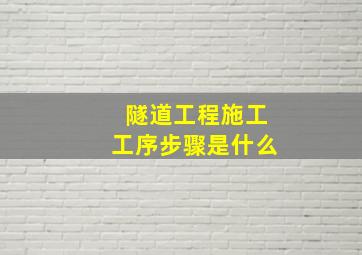 隧道工程施工
工序步骤是什么